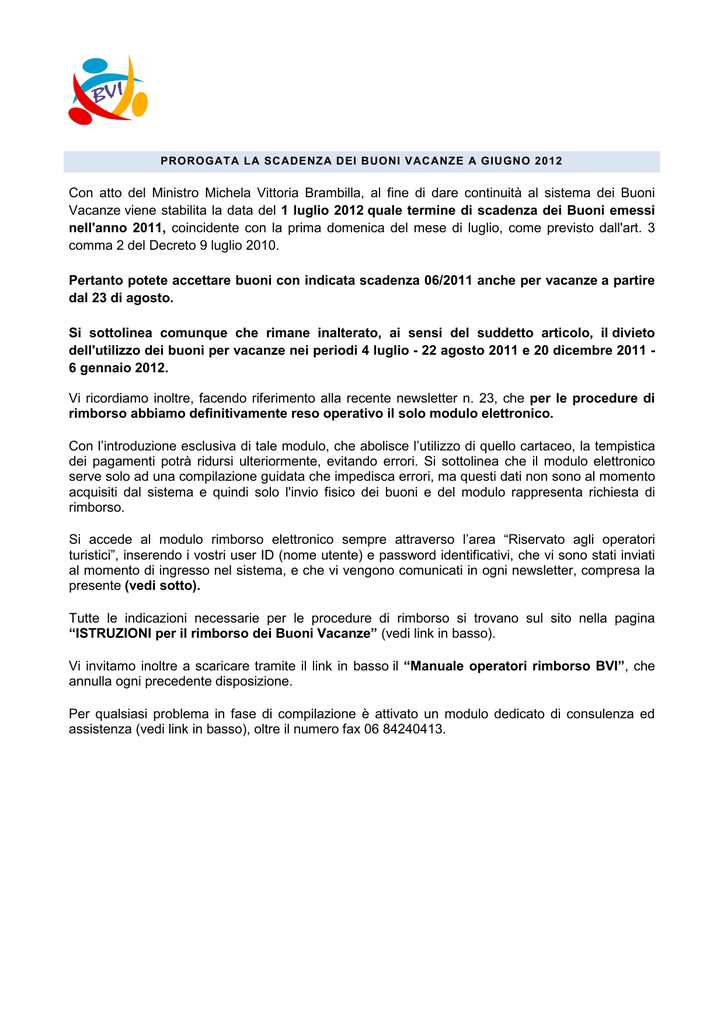 BVI

PROROGATA LA SCADENZA DEI BUONI VACANZE A GIUGNO 2012

Con atto del Ministro Michela Vittoria Brambilla, al fine di dare continuità al sistema dei Buoni Vacanze viene stabilita la data del 1 luglio 2012 quale termine di scadenza dei Buoni emessi nell'anno 2011, coincidente con la prima domenica del mese di luglio, come previsto dall'art. 3 comma 2 del Decreto 9 luglio 2010.

Pertanto potete accettare buoni con indicata scadenza 06/2011 anche per vacanze a partire dal 23 di agosto.

Si sottolinea comunque che rimane inalterato, ai sensi del suddetto articolo, il divieto dell'utilizzo dei buoni per vacanze nei periodi 4 luglio - 22 agosto 2011 e 20 dicembre 2011 - 6 gennaio 2012.

Vi ricordiamo inoltre, facendo riferimento alla recente newsletter n. 23, che per le procedure di rimborso abbiamo definitivamente reso operativo il solo modulo elettronico.

Con l'introduzione esclusiva di tale modulo, che abolisce l'utilizzo di quello cartaceo, la tempistica dei pagamenti potrà ridursi ulteriormente, evitando errori. Si sottolinea che il modulo elettronico serve solo ad una compilazione guidata che impedisca errori, ma questi dati non sono al momento acquisiti dal sistema e quindi solo l'invio fisico dei buoni e del modulo rappresenta richiesta di rimborso.

Si accede al modulo rimborso elettronico sempre attraverso l'area "Riservato agli operatori turistici", inserendo i vostri user ID (nome utente) e password identificativi, che vi sono stati inviati al momento di ingresso nel sistema, e che vi vengono comunicati in ogni newsletter, compresa la presente (vedi sotto).

Tutte le indicazioni necessarie per le procedure di rimborso si trovano sul sito nella pagina "ISTRUZIONI per il rimborso dei Buoni Vacanze" (vedi link in basso).

Vi invitamo inoltre a scaricare tramite il link in basso il "Manuale operatori rimborso BVI", che annulla ogni precedente disposizione.

Per qualsiasi problema in fase di compilazione è attivato un modulo dedicato di consulenza ed assistenza (vedi link in basso), oltre il numero fax 06 84240413.